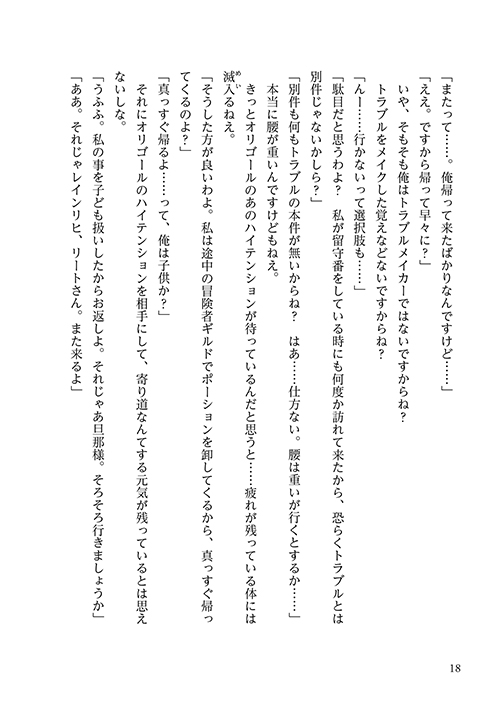 「またって……。俺帰って来たばかりなんですけど……」

「ええ。ですから帰って早々に？」

いや、そもそも俺はトラブルメイカーではないですからね？　トラブルをメイクした覚えなどないですからね？

「んー……行かないって選択肢も……」

「駄目だと思うわよ？　私が留守番をしている時にも何度か訪れて来たから、恐らくトラブルとは別件じゃないかしら？」

「別件も何もトラブルの本件が無いからね？　はあ……仕方ない。腰は重いが行くとするか……」

本当に腰が重いんですけどもねえ。

きっとオリゴールのあのハイテンションが待っているんだと思うと……疲れが残っている体には滅入るねえ。

「そうした方が良いわよ。私は途中の冒険者ギルドでポーションを卸してくるから、真っすぐ帰ってくるのよ？」

「真っすぐ帰るよ……って、俺は子供か？」

それにオリゴールのハイテンションを相手にして、寄り道なんてする元気が残っているとは思えないしな。

「うふふ。私の事を子ども扱いしたからお返しよ。それじゃあ旦那様。そろそろ行きましょうか」

「ああ。それじゃレインリヒ、リートさん。また来るよ」

18